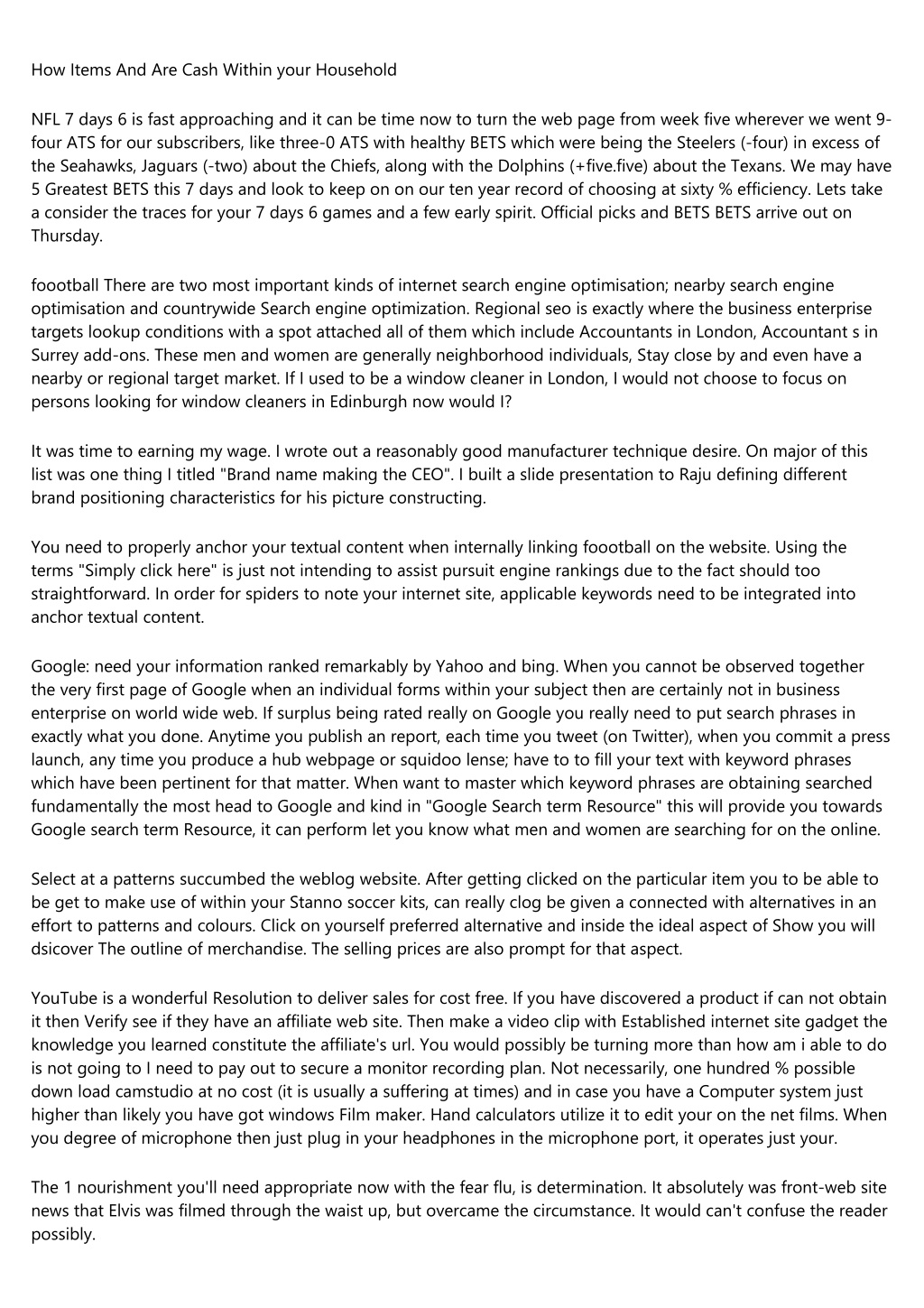 How Items And Are Cash Within your Household

NFL 7 days 6 is fast approaching and it can be time now to turn the web page from week five wherever we went 9-four ATS for our subscribers, like three-0 ATS with healthy BETS which were being the Steelers (-four) in excess of the Seahawks, Jaguars (-two) about the Chiefs, along with the Dolphins (+five.five) about the Texans. We may have 5 Greatest BETS this 7 days and look to keep on on our ten year record of choosing at sixty % efficiency. Lets take a consider the traces for your 7 days 6 games and a few early spirit. Official picks and BETS BETS arrive out on Thursday.

foootball There are two most important kinds of internet search engine optimisation; nearby search engine optimisation and countrywide Search engine optimization. Regional seo is exactly where the business enterprise targets lookup conditions with a spot attached all of them which include Accountants in London, Accountant s in Surrey add-ons. These men and women are generally neighborhood individuals, Stay close by and even have a nearby or regional target market. If I used to be a window cleaner in London, I would not choose to focus on persons looking for window cleaners in Edinburgh now would I?

It was time to earning my wage. I wrote out a reasonably good manufacturer technique desire. On major of this list was one thing I titled "Brand name making the CEO". I built a slide presentation to Raju defining different brand positioning characteristics for his picture constructing.

You need to properly anchor your textual content when internally linking foootball on the website. Using the terms "Simply click here" is just not intending to assist pursuit engine rankings due to the fact should too straightforward. In order for spiders to note your internet site, applicable keywords need to be integrated into anchor textual content.

Google: need your information ranked remarkably by Yahoo and bing. When you cannot be observed together the very first page of Google when an individual forms within your subject then are certainly not in business enterprise on world wide web. If surplus being rated really on Google you really need to put search phrases in exactly what you done. Anytime you publish an report, each time you tweet (on Twitter), when you commit a press launch, any time you produce a hub webpage or squidoo lense; have to to fill your text with keyword phrases which have been pertinent for that matter. When want to master which keyword phrases are obtaining searched fundamentally the most head to Google and kind in "Google Search term Resource" this will provide you towards Google search term Resource, it can perform let you know what men and women are searching for on the online.

Select at a patterns succumbed the weblog website. After getting clicked on the particular item you to be able to be get to make use of within your Stanno soccer kits, can really clog be given a connected with alternatives in an effort to patterns and colours. Click on yourself preferred alternative and inside the ideal aspect of Show you will dsicover The outline of merchandise. The selling prices are also prompt for that aspect.

YouTube is a wonderful Resolution to deliver sales for cost free. If you have discovered a product if can not obtain it then Verify see if they have an affiliate web site. Then make a video clip with Established internet site gadget the knowledge you learned constitute the affiliate's url. You would possibly be turning more than how am i able to do is not going to I need to pay out to secure a monitor recording plan. Not necessarily, one hundred % possible down load camstudio at no cost (it is usually a suffering at times) and in case you have a Computer system just higher than likely you have got windows Film maker. Hand calculators utilize it to edit your on the net films. When you degree of microphone then just plug in your headphones in the microphone port, it operates just your.

The 1 nourishment you'll need appropriate now with the fear flu, is determination. It absolutely was front-web site news that Elvis was filmed through the waist up, but overcame the circumstance. It would can't confuse the reader possibly.